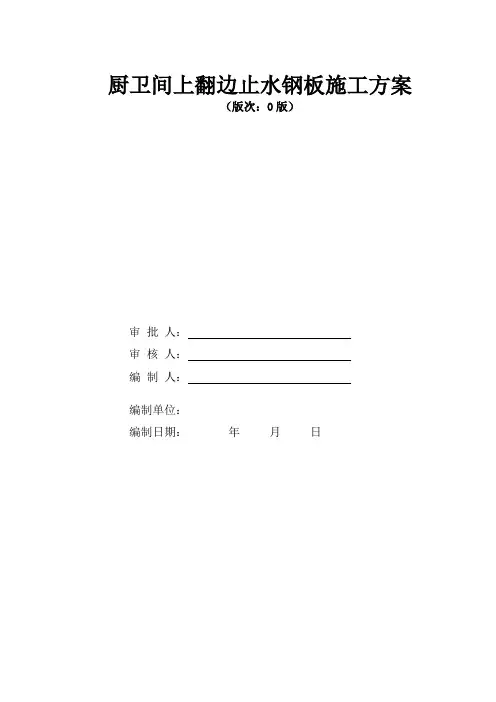 厨卫间上翻边止水钢板施工方案
（版次：0版）

审 批 人：____
审 核 人：____
编 制 人：____

编制单位：
编制日期： 年 月 日